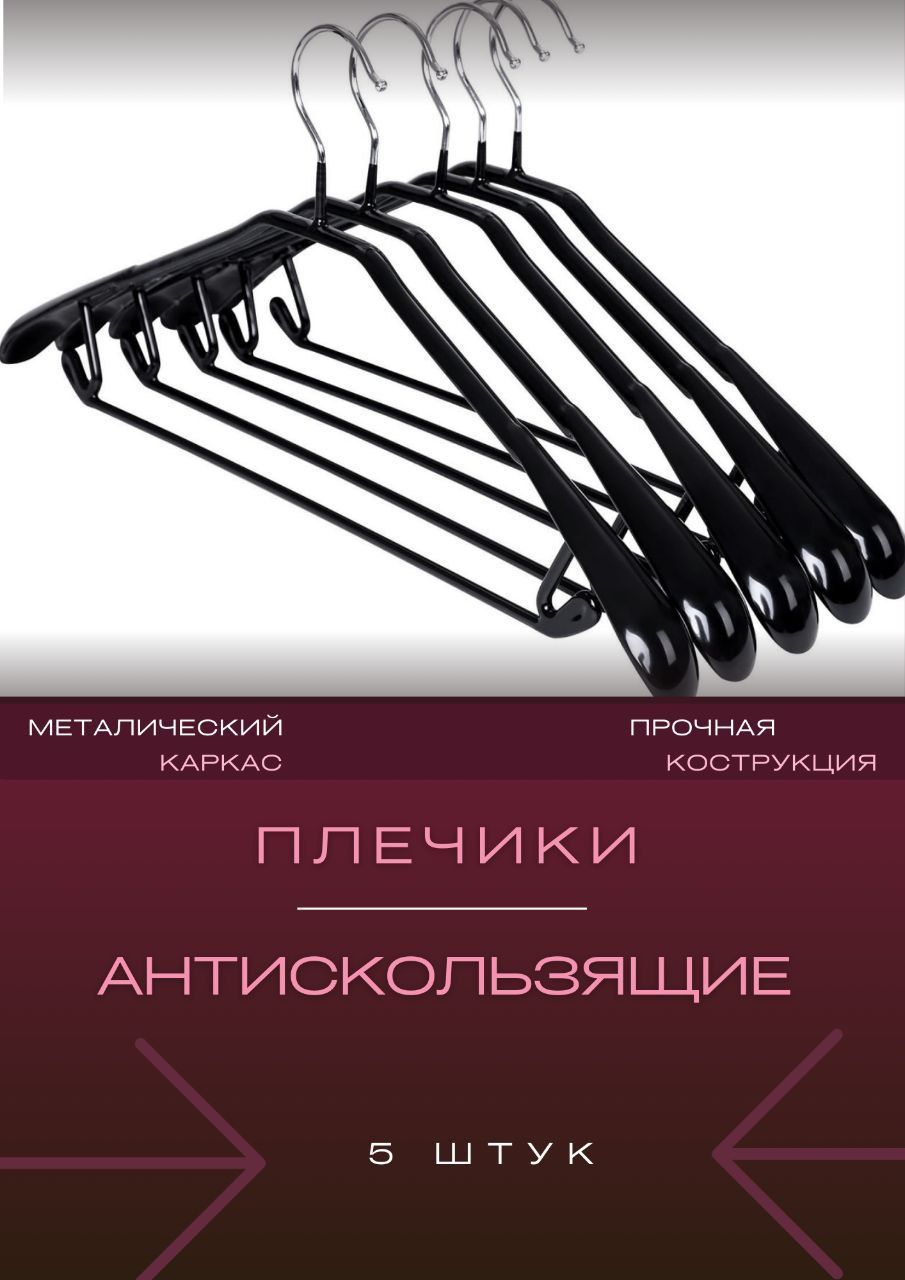 МЕТАЛИЧЕСКИЙ КАРКАС

ПРОЧНАЯ КОСТРУКЦИЯ

ПЛЕЧИКИ

АНТИСКОЛЬЗЯЩИЕ

5 ШТУК